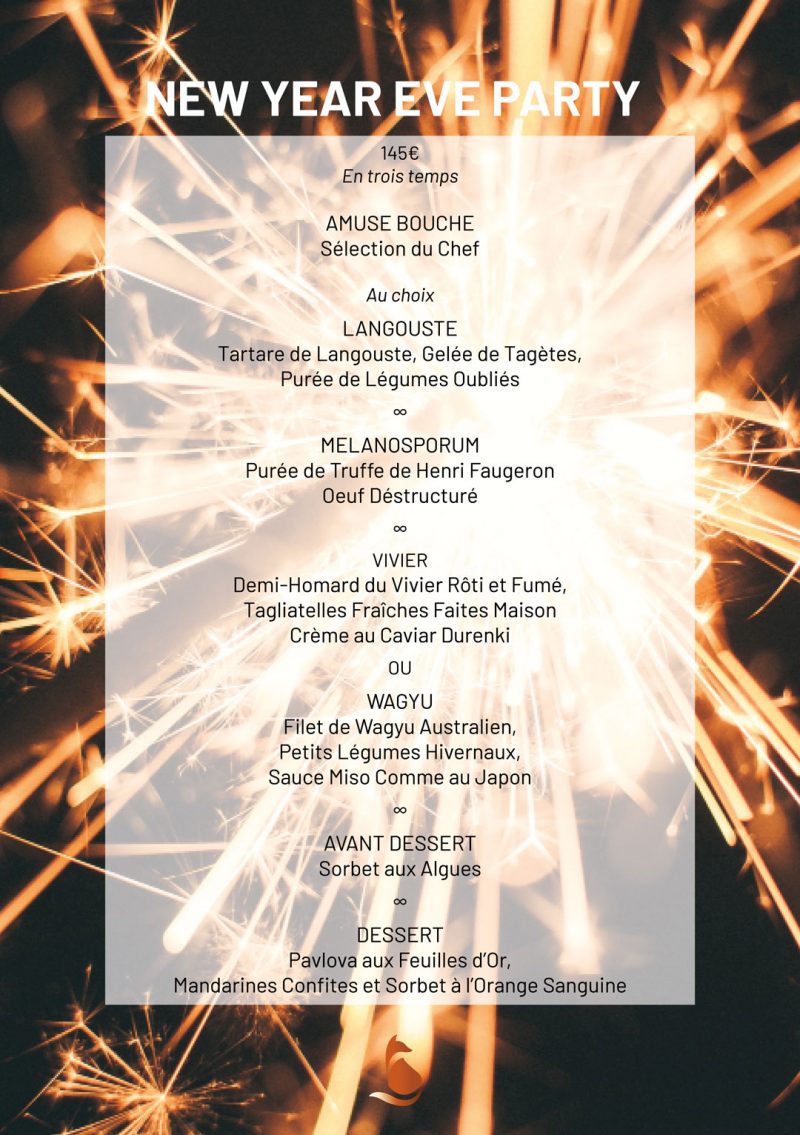 NEW YEAR EVE PARTY

145€
En trois temps

AMUSE BOUCHE
Sélection du Chef

Au choix

LANGOUSTE
Tartare de Langouste, Gelée de Tagètes,
Purée de Légumes Oubliés

∞

MELANOSPORUM
Purée de Truffe de Henri Faugeron
Oeuf Déstructuré

∞

VIVIER
Demi-Homard du Vivier Rôti et Fumé,
Tagliatelles Fraîches Faites Maison
Crème au Caviar Durenki

OU

WAGYU
Filet de Wagyu Australien,
Petits Légumes Hivernaux,
Sauce Miso Comme au Japon

∞

AVANT DESSERT
Sorbet aux Algues

∞

DESSERT
Pavlova aux Feuilles d'Or,
Mandarines Confites et Sorbet à l'Orange Sanguine